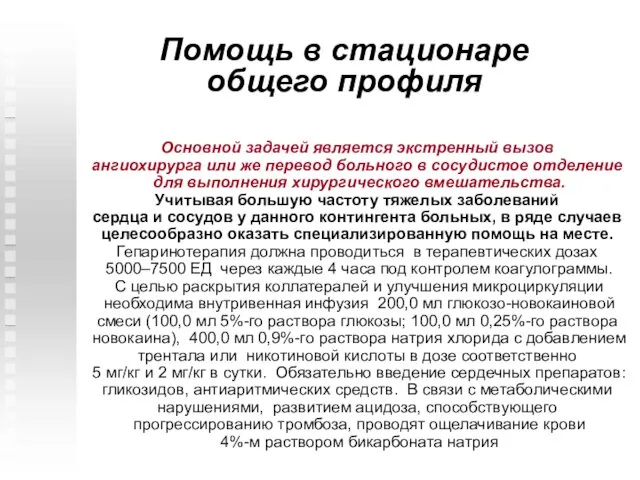 Помощь в стационаре общего профиля

Основной задачей является экстренный вызов ангиохирурга или же перевод больного в сосудистое отделение для выполнения хирургического вмешательства.
Учитывая большую частоту тяжелых заболеваний сердца и сосудов у данного контингента больных, в ряде случаев целесообразно оказать специализированную помощь на месте.
Гепаринотерапия должна проводиться в терапевтических дозах 5000–7500 ЕД через каждые 4 часа под контролем коагулограммы.
С целью раскрытия коллатералей и улучшения микроциркуляции необходима внутривенная инфузия 200,0 мл глюкозо-новокаиновой смеси (100,0 мл 5%-го раствора глюкозы; 100,0 мл 0,25%-го раствора новокаина), 400,0 мл 0,9%-го раствора натрия хлорида с добавлением трентала или никотиновой кислоты в дозе соответственно 5 мг/кг и 2 мг/кг в сутки. Обязательно введение сердечных препаратов: гликозидов, антиаритмических средств. В связи с метаболическими нарушениями, развитием ацидоза, способствующего прогрессированию тромбоза, проводят ощелачивание крови 4%-м раствором бикарбоната натрия